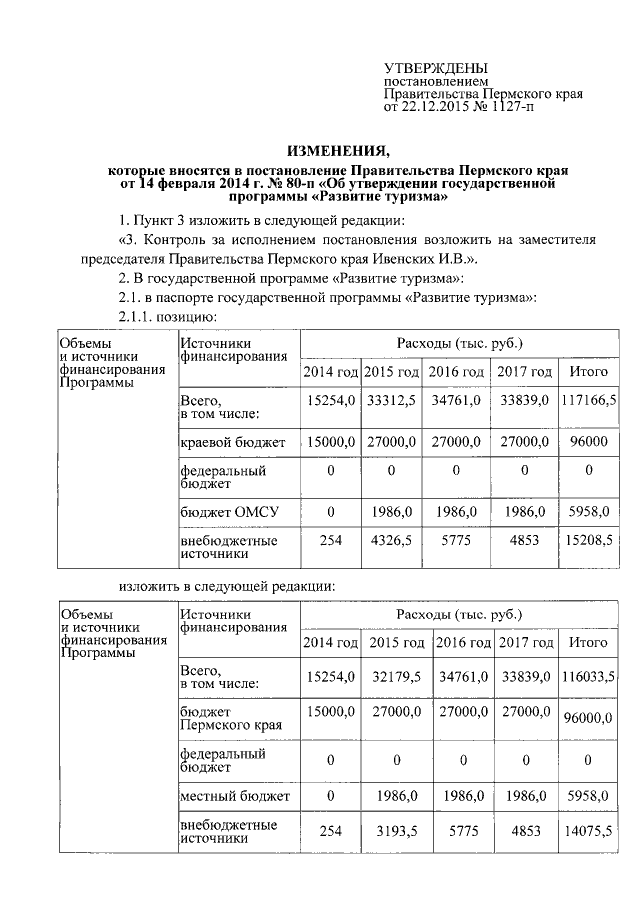 УТВЕРЖДЕНЫ
постановлением
Правительства Пермского края
от 22.12.2015 № 1127-п

ИЗМЕНЕНИЯ,
которые вносятся в постановление Правительства Пермского края от 14 февраля 2014 г. № 80-п «Об утверждении государственной программы «Развитие туризма»

1. Пункт 3 изложить в следующей редакции:

«3. Контроль за исполнением постановления возложить на заместителя председателя Правительства Пермского края Ивенских И.В.».

2. В государственной программе «Развитие туризма»:

2.1. в паспорте государственной программы «Развитие туризма»:

2.1.1. позицию:

| Объемы и источники финансирования Программы | Источники финансирования | Расходы (тыс. руб.) | | | | |
|---|---|---|---|---|---|---|
| | | 2014 год | 2015 год | 2016 год | 2017 год | Итого |
| | Всего, в том числе: | 15254,0 | 33312,5 | 34761,0 | 33839,0 | 117166,5 |
| | краевой бюджет | 15000,0 | 27000,0 | 27000,0 | 27000,0 | 96000 |
| | федеральный бюджет | 0 | 0 | 0 | 0 | 0 |
| | бюджет ОМСУ | 0 | 1986,0 | 1986,0 | 1986,0 | 5958,0 |
| | внебюджетные источники | 254 | 4326,5 | 5775 | 4853 | 15208,5 |

изложить в следующей редакции:

| Объемы и источники финансирования Программы | Источники финансирования | Расходы (тыс. руб.) | | | | |
|---|---|---|---|---|---|---|
| | | 2014 год | 2015 год | 2016 год | 2017 год | Итого |
| | Всего, в том числе: | 15254,0 | 32179,5 | 34761,0 | 33839,0 | 116033,5 |
| | бюджет Пермского края | 15000,0 | 27000,0 | 27000,0 | 27000,0 | 96000,0 |
| | федеральный бюджет | 0 | 0 | 0 | 0 | 0 |
| | местный бюджет | 0 | 1986,0 | 1986,0 | 1986,0 | 5958,0 |
| | внебюджетные источники | 254 | 3193,5 | 5775 | 4853 | 14075,5 |